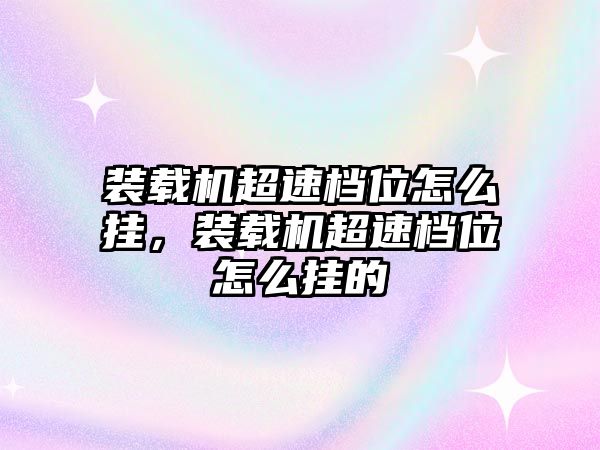 装载机超速档位怎么挂，装载机超速档位怎么挂的